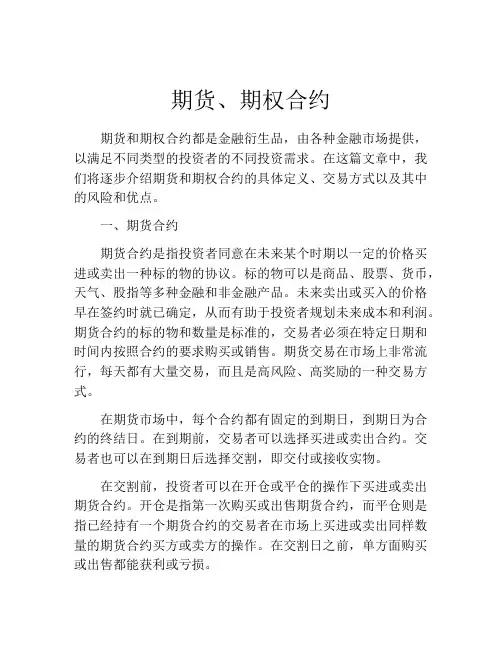 期货、期权合约

期货和期权合约都是金融衍生品，由各种金融市场提供，以满足不同类型的投资者的不同投资需求。在这篇文章中，我们将逐步介绍期货和期权合约的具体定义、交易方式以及其中的风险和优点。

一、期货合约

期货合约是指投资者同意在未来某个时期以一定的价格买进或卖出一种标的物的协议。标的物可以是商品、股票、货币，天气、股指等多种金融和非金融产品。未来卖出或买入的价格早在签约时就已确定，从而有助于投资者规划未来成本和利润。期货合约的标的物和数量是标准的，交易者必须在特定日期和时间内按照合约的要求购买或销售。期货交易在市场上非常流行，每天都有大量交易，而且是高风险、高奖励的一种交易方式。

在期货市场中，每个合约都有固定的到期日，到期日为合约的终结日。在到期前，交易者可以选择买进或卖出合约。交易者也可以在到期日后选择交割，即交付或接收实物。

在交割前，投资者可以在开仓或平仓的操作下买进或卖出期货合约。开仓是指第一次购买或出售期货合约，而平仓则是指已经持有一个期货合约的交易者在市场上买进或卖出同样数量的期货合约买方或卖方的操作。在交割日之前，单方面购买或出售都能获利或亏损。